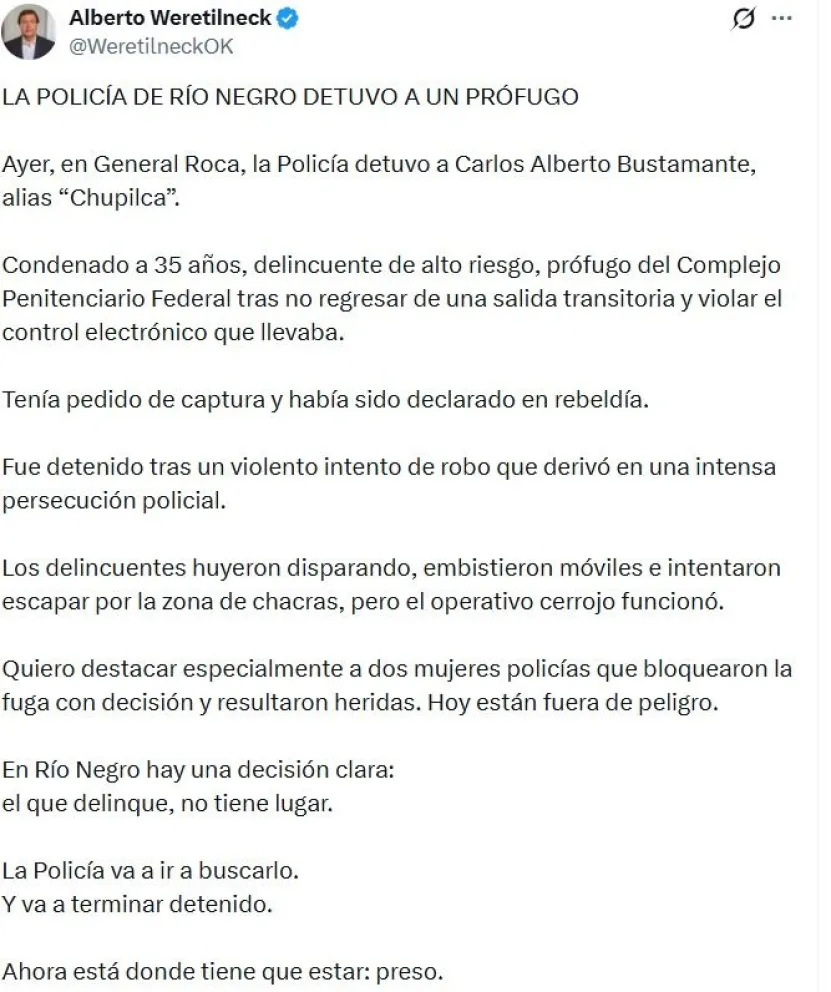 Alberto Weretilneck
@WeretilneckOK

LA POLICÍA DE RÍO NEGRO DETUVO A UN PRÓFUGO

Ayer, en General Roca, la Policía detuvo a Carlos Alberto Bustamante, alias “Chupilca”.

Condenado a 35 años, delincuente de alto riesgo, prófugo del Complejo Penitenciario Federal tras no regresar de una salida transitoria y violar el control electrónico que llevaba.

Tenía pedido de captura y había sido declarado en rebeldía.

Fue detenido tras un violento intento de robo que derivó en una intensa persecución policial.

Los delincuentes huyeron disparando, embistieron móviles e intentaron escapar por la zona de chacras, pero el operativo cerrojo funcionó.

Quiero destacar especialmente a dos mujeres policías que bloquearon la fuga con decisión y resultaron heridas. Hoy están fuera de peligro.

En Río Negro hay una decisión clara:
el que delinque, no tiene lugar.

La Policía va a ir a buscarlo.
Y va a terminar detenido.

Ahora está donde tiene que estar: preso.